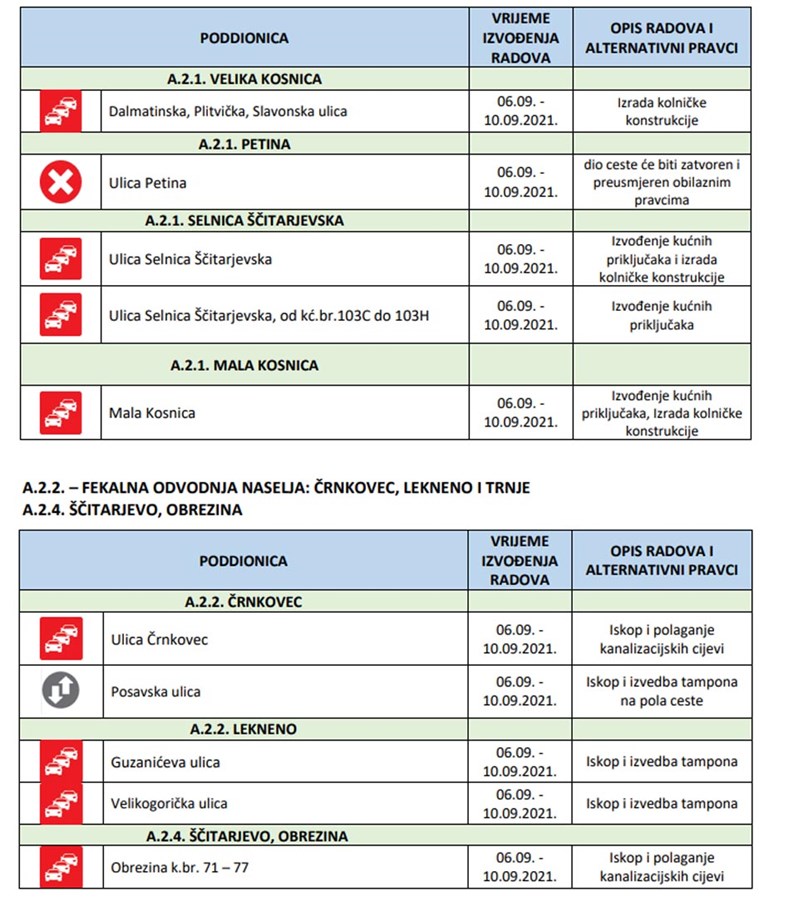 | PODDIONICA | | VRIJEME IZVOĐENJA RADOVA | OPIS RADOVA I ALTERNATIVNI PRAVCI |
|---|---|---|---|
| A.2.1. VELIKA KOSNICA | | | |
| | Dalmatinska, Plitvička, Slavonska ulica | 06.09. - 10.09.2021. | Izrada kolničke konstrukcije |
| A.2.1. PETINA | | | |
| | Ulica Petina | 06.09. - 10.09.2021. | dio ceste će biti zatvoren i preusmjeren obilaznim pravcima |
| A.2.1. SELNICA ŠČITARJEVSKA | | | |
| | Ulica Selnica Ščitarjevska | 06.09. - 10.09.2021. | Izvođenje kućnih priključaka i izrada kolničke konstrukcije |
| | Ulica Selnica Ščitarjevska, od kć.br.103C do 103H | 06.09. - 10.09.2021. | Izvođenje kućnih priključaka |
| A.2.1. MALA KOSNICA | | | |
| | Mala Kosnica | 06.09. - 10.09.2021. | Izvođenje kućnih priključaka, Izrada kolničke konstrukcije |

A.2.2. – FEKALNA ODVODNJA NASELJA: ČRNKOVEC, LEKNENO I TRNJE
A.2.4. ŠČITARJEVO, OBREZINA

| PODDIONICA | | VRIJEME IZVOĐENJA RADOVA | OPIS RADOVA I ALTERNATIVNI PRAVCI |
|---|---|---|---|
| A.2.2. ČRNKOVEC | | | |
| | Ulica Črnkovec | 06.09. - 10.09.2021. | Iskop i polaganje kanalizacijskih cijevi |
| | Posavska ulica | 06.09. - 10.09.2021. | Iskop i izvedba tampona na pola ceste |
| A.2.2. LEKNENO | | | |
| | Guzanićeva ulica | 06.09. - 10.09.2021. | Iskop i izvedba tampona |
| | Velikogorička ulica | 06.09. - 10.09.2021. | Iskop i izvedba tampona |
| A.2.4. ŠČITARJEVO, OBREZINA | | | |
| | Obrezina k.br. 71 – 77 | 06.09. - 10.09.2021. | Iskop i polaganje kanalizacijskih cijevi |